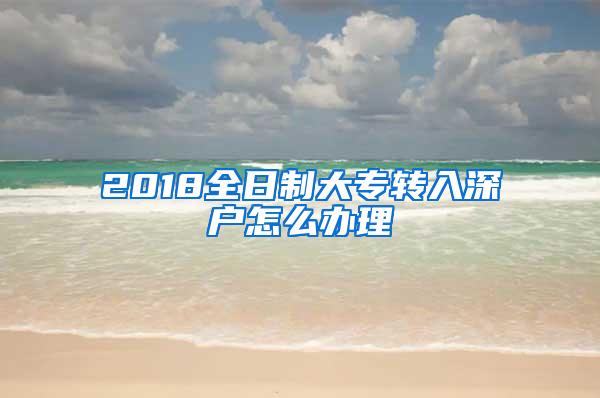 2018全日制大专转入深户怎么办理